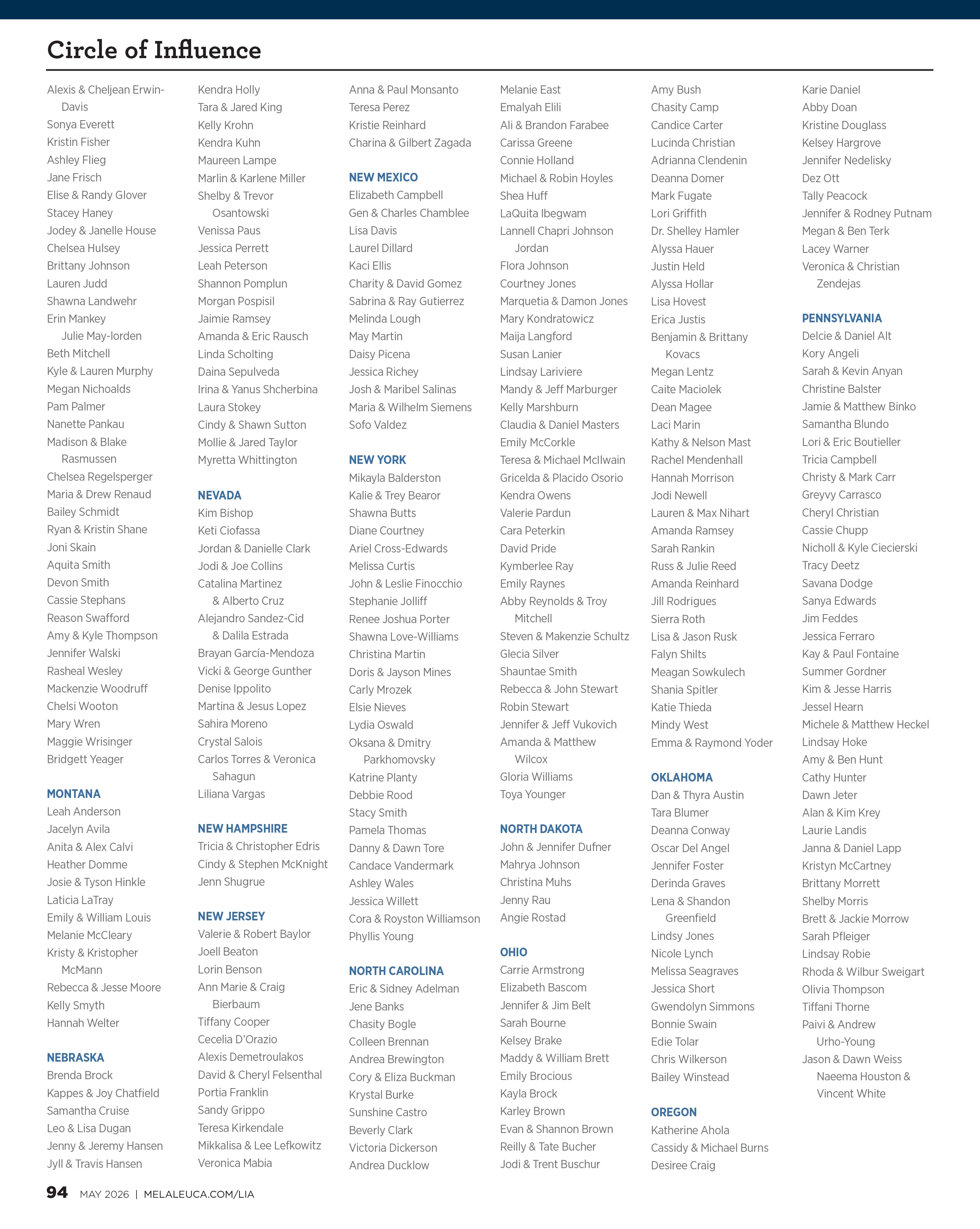 Circle of Influence

Alexis & Cheljean Erwin-Davis
Sonya Everett
Kristin Fisher
Ashley Flieg
Jane Frisch
Elise & Randy Glover
Stacey Haney
Jodey & Janelle House
Chelsea Hulsey
Brittany Johnson
Lauren Judd
Shawna Landwehr
Erin Mankey
Julie May-lorden
Beth Mitchell
Kyle & Lauren Murphy
Megan Nichoalds
Pam Palmer
Nanette Pankau
Madison & Blake Rasmussen
Chelsea Regelsperger
Maria & Drew Renaud
Bailey Schmidt
Ryan & Kristin Shane
Joni Skain
Aquita Smith
Devon Smith
Cassie Stephans
Reason Swafford
Amy & Kyle Thompson
Jennifer Walski
Rasheal Wesley
Mackenzie Woodruff
Chelsi Wooton
Mary Wren
Maggie Wrisinger
Bridgett Yeager

MONTANA
Leah Anderson
Jacelyn Avila
Anita & Alex Calvi
Heather Domme
Josie & Tyson Hinkle
Laticia LaTray
Emily & William Louis
Melanie McCleary
Kristy & Kristopher McMann
Rebecca & Jesse Moore
Kelly Smyth
Hannah Welter

NEBRASKA
Brenda Brock
Kappes & Joy Chatfield
Samantha Cruise
Leo & Lisa Dugan
Jenny & Jeremy Hansen
Jyll & Travis Hansen

Kendra Holly
Tara & Jared King
Kelly Krohn
Kendra Kuhn
Maureen Lampe
Marlin & Karlene Miller
Shelby & Trevor Osantowski
Venissa Paus
Jessica Perrett
Leah Peterson
Shannon Pomplun
Morgan Pospisil
Jaimie Ramsey
Amanda & Eric Rausch
Linda Scholting
Daina Sepulveda
Irina & Yanus Shcherbina
Laura Stokey
Cindy & Shawn Sutton
Mollie & Jared Taylor
Myretta Whittington

NEVADA
Kim Bishop
Keti Ciofassa
Jordan & Danielle Clark
Jodi & Joe Collins
Catalina Martinez & Alberto Cruz
Alejandro Sandez-Cid & Dalila Estrada
Brayan García-Mendoza
Vicki & George Gunther
Denise Ippolito
Martina & Jesus Lopez
Sahira Moreno
Crystal Salois
Carlos Torres & Veronica Sahagun
Liliana Vargas

NEW HAMPSHIRE
Tricia & Christopher Edris
Cindy & Stephen McKnight
Jenn Shugrue

NEW JERSEY
Valerie & Robert Baylor
Joell Beaton
Lorin Benson
Ann Marie & Craig Bierbaum
Tiffany Cooper
Cecelia D'Orazio
Alexis Demetroulakos
David & Cheryl Felsenthal
Portia Franklin
Sandy Grippo
Teresa Kirkendale
Mikkalisa & Lee Lefkowitz
Veronica Mabia

Anna & Paul Monsanto
Teresa Perez
Kristie Reinhard
Charina & Gilbert Zagada

NEW MEXICO
Elizabeth Campbell
Gen & Charles Chamblee
Lisa Davis
Laurel Dillard
Kaci Ellis
Charity & David Gomez
Sabrina & Ray Gutierrez
Melinda Lough
May Martin
Daisy Picena
Jessica Richey
Josh & Maribel Salinas
Maria & Wilhelm Siemens
Sofo Valdez

NEW YORK
Mikayla Balderston
Kalie & Trey Bearor
Shawna Butts
Diane Courtney
Ariel Cross-Edwards
Melissa Curtis
John & Leslie Finocchio
Stephanie Jolliff
Renee Joshua Porter
Shawna Love-Williams
Christina Martin
Doris & Jayson Mines
Carly Mrozek
Elsie Nieves
Lydia Oswald
Oksana & Dmitry Parkhomovsky
Katrine Planty
Debbie Rood
Stacy Smith
Pamela Thomas
Danny & Dawn Tore
Candace Vandermark
Ashley Wales
Jessica Willett
Cora & Royston Williamson
Phyllis Young

NORTH CAROLINA
Eric & Sidney Adelman
Jene Banks
Chasity Bogle
Colleen Brennan
Andrea Brewington
Cory & Eliza Buckman
Krystal Burke
Sunshine Castro
Beverly Clark
Victoria Dickerson
Andrea Ducklow

Melanie East
Emalyah Elili
Ali & Brandon Farabee
Carissa Greene
Connie Holland
Michael & Robin Hoyles
Shea Huff
LaQuita Ibegwam
Lannell Chapri Johnson Jordan
Flora Johnson
Courtney Jones
Marquetia & Damon Jones
Mary Kondratowicz
Maija Langford
Susan Lanier
Lindsay Lariviere
Mandy & Jeff Marburger
Kelly Marshburn
Claudia & Daniel Masters
Emily McCorkle
Teresa & Michael McIlwain
Gricelda & Placido Osorio
Kendra Owens
Valerie Pardun
Cara Peterkin
David Pride
Kymberlee Ray
Emily Raynes
Abby Reynolds & Troy Mitchell
Steven & Makenzie Schultz
Glecia Silver
Shauntae Smith
Rebecca & John Stewart
Robin Stewart
Jennifer & Jeff Vukovich
Amanda & Matthew Wilcox
Gloria Williams
Toya Younger

NORTH DAKOTA
John & Jennifer Dufner
Mahrya Johnson
Christina Muhs
Jenny Rau
Angie Rostad

OHIO
Carrie Armstrong
Elizabeth Bascom
Jennifer & Jim Belt
Sarah Bourne
Kelsey Brake
Maddy & William Brett
Emily Brocious
Kayla Brock
Karley Brown
Evan & Shannon Brown
Reilly & Tate Bucher
Jodi & Trent Buschur

Amy Bush
Chasity Camp
Candice Carter
Lucinda Christian
Adrianna Clendenin
Deanna Domer
Mark Fugate
Lori Griffith
Dr. Shelley Hamler
Alyssa Hauer
Justin Held
Alyssa Hollar
Lisa Hovest
Erica Justis
Benjamin & Brittany Kovacs
Megan Lentz
Caite Maciolek
Dean Magee
Laci Marin
Kathy & Nelson Mast
Rachel Mendenhall
Hannah Morrison
Jodi Newell
Lauren & Max Nihart
Amanda Ramsey
Sarah Rankin
Russ & Julie Reed
Amanda Reinhard
Jill Rodrigues
Sierra Roth
Lisa & Jason Rusk
Falyn Shilts
Meagan Sowkulech
Shania Spitler
Katie Thieda
Mindy West
Emma & Raymond Yoder

OKLAHOMA
Dan & Thyra Austin
Tara Blumer
Deanna Conway
Oscar Del Angel
Jennifer Foster
Derinda Graves
Lena & Shandon Greenfield
Lindsy Jones
Nicole Lynch
Melissa Seagraves
Jessica Short
Gwendolyn Simmons
Bonnie Swain
Edie Tolar
Chris Wilkerson
Bailey Winstead

OREGON
Katherine Ahola
Cassidy & Michael Burns
Desiree Craig

Karie Daniel
Abby Doan
Kristine Douglass
Kelsey Hargrove
Jennifer Nedelisky
Dez Ott
Tally Peacock
Jennifer & Rodney Putnam
Megan & Ben Terk
Lacey Warner
Veronica & Christian Zendejas

PENNSYLVANIA
Delcie & Daniel Alt
Kory Angeli
Sarah & Kevin Anyan
Christine Balster
Jamie & Matthew Binko
Samantha Blundo
Lori & Eric Boutieller
Tricia Campbell
Christy & Mark Carr
Greyvy Carrasco
Cheryl Christian
Cassie Chupp
Nicholl & Kyle Ciecierski
Tracy Deetz
Savana Dodge
Sanya Edwards
Jim Feddes
Jessica Ferraro
Kay & Paul Fontaine
Summer Gordner
Kim & Jesse Harris
Jessel Hearn
Michele & Matthew Heckel
Lindsay Hoke
Amy & Ben Hunt
Cathy Hunter
Dawn Jeter
Alan & Kim Krey
Laurie Landis
Janna & Daniel Lapp
Kristyn McCartney
Brittany Morrett
Shelby Morris
Brett & Jackie Morrow
Sarah Pfleiger
Lindsay Robie
Rhoda & Wilbur Sweigart
Olivia Thompson
Tiffani Thorne
Paivi & Andrew Urho-Young
Jason & Dawn Weiss
Naeema Houston & Vincent White

94 MAY 2026 | MELALEUCA.COM/LIA